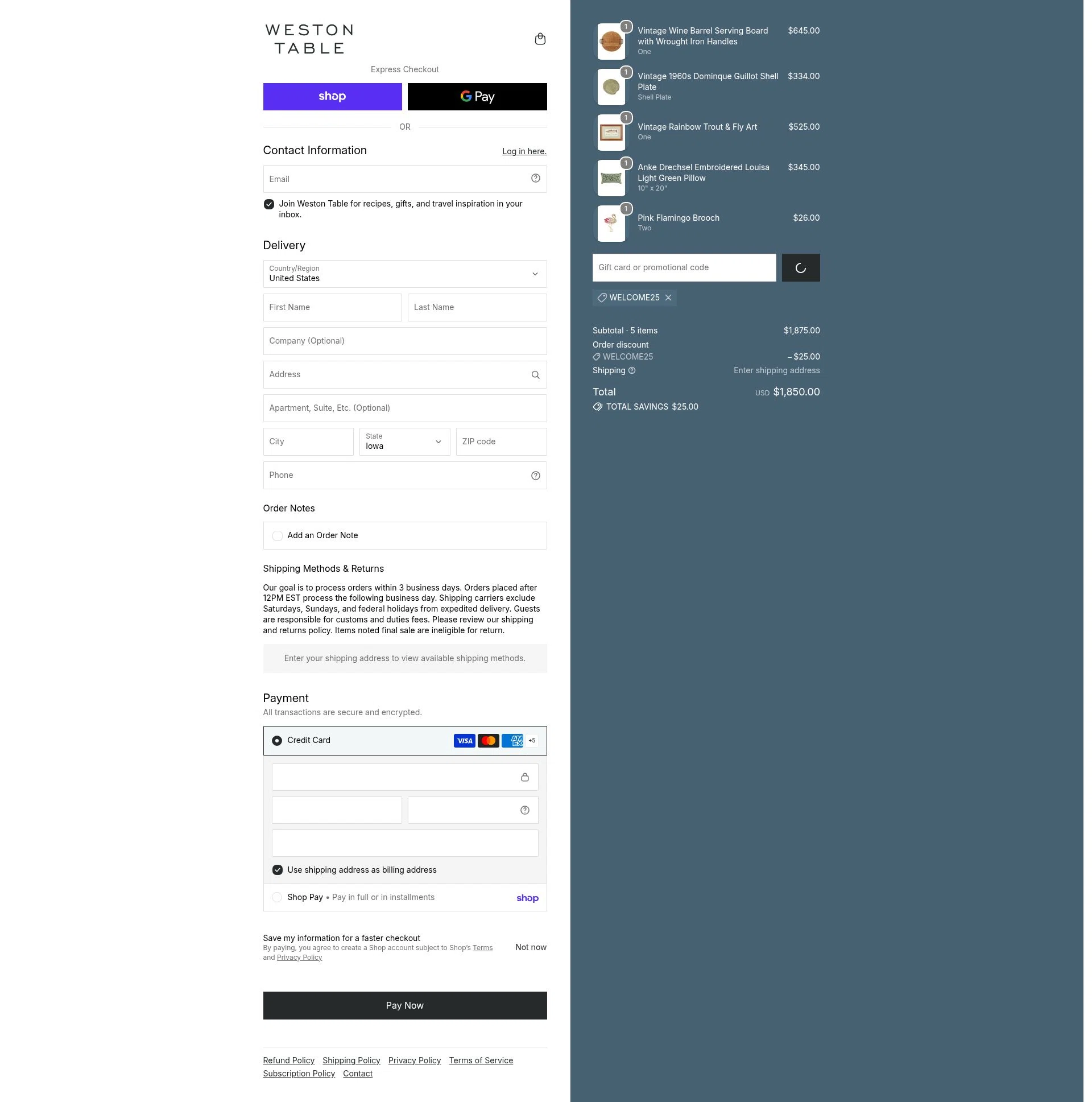 WESTON TABLE

Express Checkout

shop

G Pay

OR

Contact Information

Log in here.

Email

Join Weston Table for recipes, gifts, and travel inspiration in your inbox.

Delivery

Country/Region
United States

First Name

Last Name

Company (Optional)

Address

Apartment, Suite, Etc. (Optional)

City

State
Iowa

ZIP code

Phone

Order Notes

Add an Order Note

Shipping Methods & Returns

Our goal is to process orders within 3 business days. Orders placed after 12PM EST process the following business day. Shipping carriers exclude Saturdays, Sundays, and federal holidays from expedited delivery. Guests are responsible for customs and duties fees. Please review our shipping and returns policy. Items noted final sale are ineligible for return.

Enter your shipping address to view available shipping methods.

Payment

All transactions are secure and encrypted.

Credit Card

VISA

AM EX

+5

Use shipping address as billing address

Shop Pay • Pay in full or in installments

shop

Save my information for a faster checkout

By paying, you agree to create a Shop account subject to Shop's Terms and Privacy Policy

Not now

Pay Now

Refund Policy Shipping Policy Privacy Policy Terms of Service Subscription Policy Contact

1
Vintage Wine Barrel Serving Board with Wrought Iron Handles
One
$645.00

1
Vintage 1960s Dominque Guillot Shell Plate
Shell Plate
$334.00

1
Vintage Rainbow Trout & Fly Art
One
$525.00

1
Anke Drechsel Embroidered Louisa Light Green Pillow
10" x 20"
$345.00

1
Pink Flamingo Brooch
Two
$26.00

Gift card or promotional code

WELCOME25

Subtotal · 5 items $1,875.00

Order discount

WELCOME25 – $25.00

Shipping Enter shipping address

Total USD $1,850.00

TOTAL SAVINGS $25.00